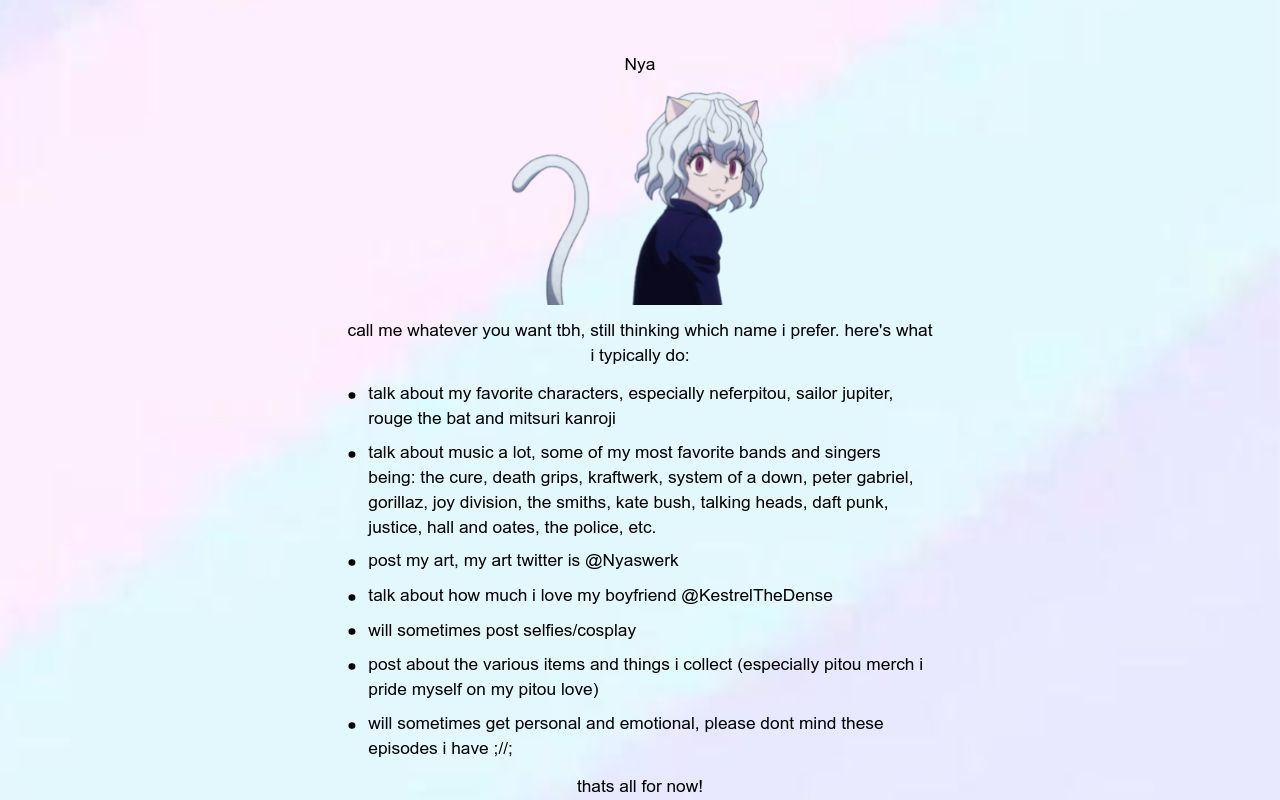 Nya

call me whatever you want tbh, still thinking which name i prefer. here's what i typically do:

• talk about my favorite characters, especially neferpitou, sailor jupiter, rouge the bat and mitsuri kanroji
• talk about music a lot, some of my most favorite bands and singers being: the cure, death grips, kraftwerk, system of a down, peter gabriel, gorillaz, joy division, the smiths, kate bush, talking heads, daft punk, justice, hall and oates, the police, etc.
• post my art, my art twitter is @Nyaswerk
• talk about how much i love my boyfriend @KestrelTheDense
• will sometimes post selfies/cosplay
• post about the various items and things i collect (especially pitou merch i pride myself on my pitou love)
• will sometimes get personal and emotional, please dont mind these episodes i have ;//;

thats all for now!